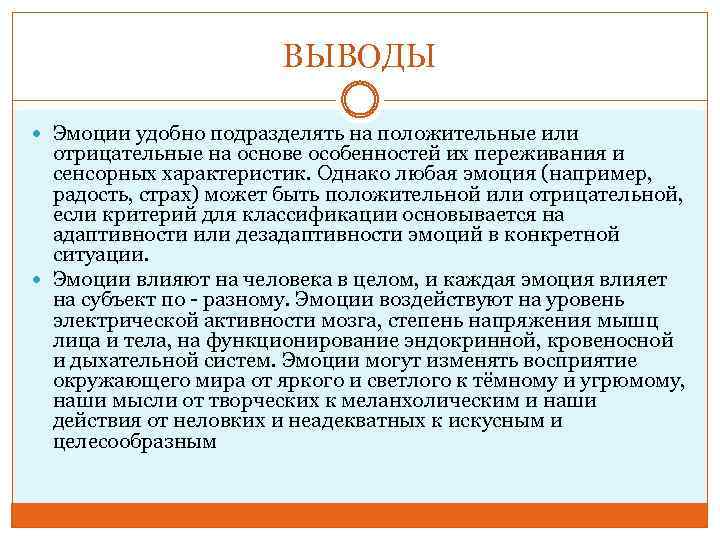 ВЫВОДЫ

Эмоции удобно подразделять на положительные или отрицательные на основе особенностей их переживания и сенсорных характеристик. Однако любая эмоция (например, радость, страх) может быть положительной или отрицательной, если критерий для классификации основывается на адаптивности или дезадаптивности эмоций в конкретной ситуации.

Эмоции влияют на человека в целом, и каждая эмоция влияет на субъект по - разному. Эмоции воздействуют на уровень электрической активности мозга, степень напряжения мышц лица и тела, на функционирование эндокринной, кровеносной и дыхательной систем. Эмоции могут изменять восприятие окружающего мира от яркого и светлого к тёмному и угрюмому, наши мысли от творческих к меланхолическим и наши действия от неловких и неадекватных к искусным и целесообразным